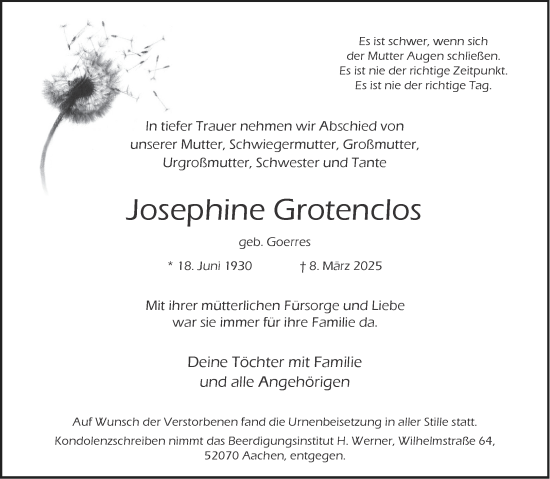 Es ist schwer, wenn sich der Mutter Augen schließen. Es ist nie der richtige Zeitpunkt. Es ist nie der richtige Tag.

In tiefer Trauer nehmen wir Abschied von unserer Mutter, Schwiegermutter, Großmutter, Urgroßmutter, Schwester und Tante

Josephine Grotenclos

geb. Goerres

* 18. Juni 1930 † 8. März 2025

Mit ihrer mütterlichen Fürsorge und Liebe war sie immer für ihre Familie da.

Deine Töchter mit Familie und alle Angehörigen

Auf Wunsch der Verstorbenen fand die Urnenbeisetzung in aller Stille statt.

Kondolenzschreiben nimmt das Beerdigungsinstitut H. Werner, Wilhelmstraße 64, 52070 Aachen, entgegen.